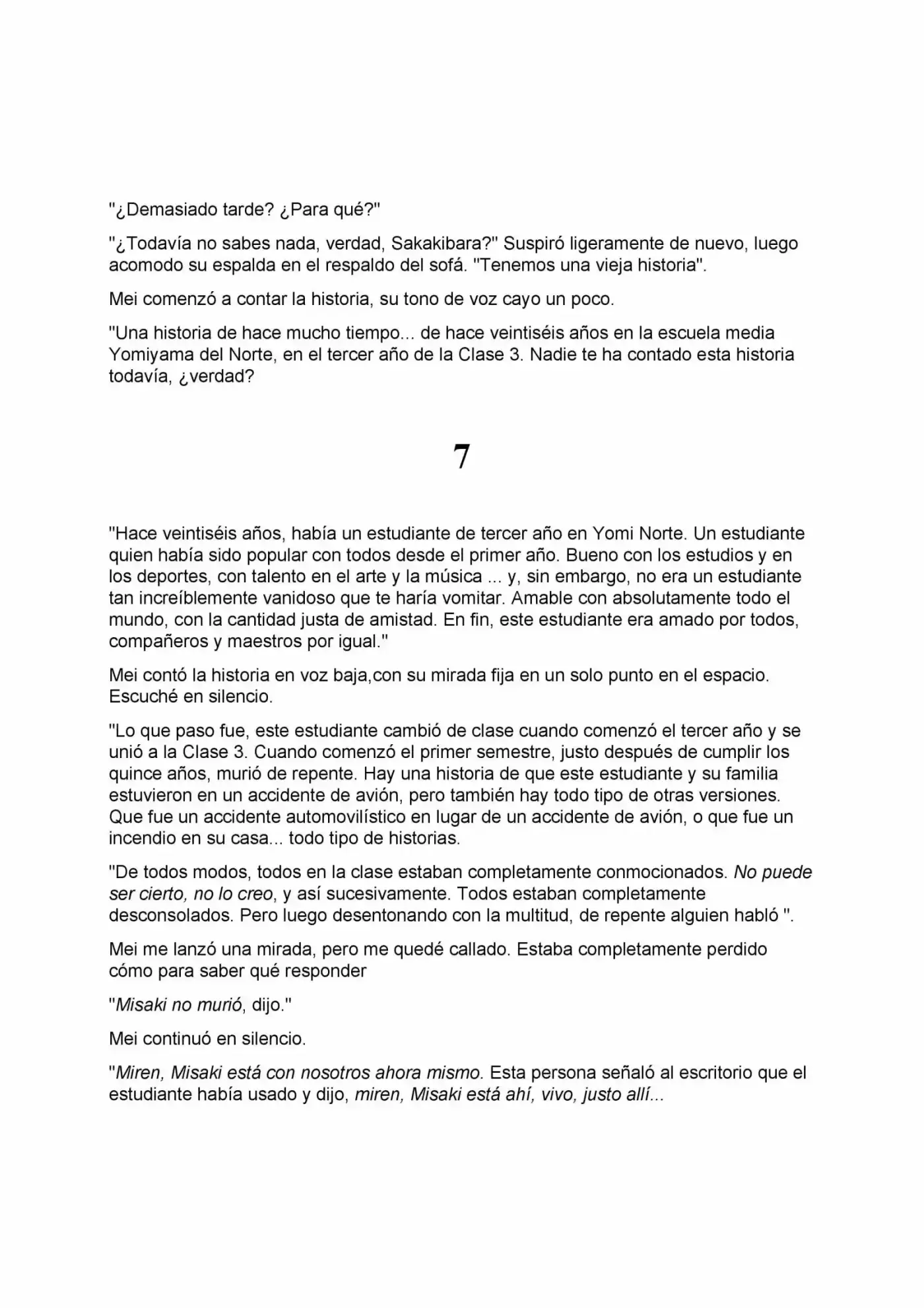 "¿Demasiado tarde? ¿Para qué?"

"¿Todavía no sabes nada, verdad, Sakakibara?" Suspiró ligeramente de nuevo, luego acomodo su espalda en el respaldo del sofá. "Tenemos una vieja historia".

Mei comenzó a contar la historia, su tono de voz cayo un poco.

"Una historia de hace mucho tiempo... de hace veintiséis años en la escuela media Yomiyama del Norte, en el tercer año de la Clase 3. Nadie te ha contado esta historia todavía, ¿verdad?

7

"Hace veintiséis años, había un estudiante de tercer año en Yomi Norte. Un estudiante quien había sido popular con todos desde el primer año. Bueno con los estudios y en los deportes, con talento en el arte y la música ... y, sin embargo, no era un estudiante tan increíblemente vanidoso que te haría vomitar. Amable con absolutamente todo el mundo, con la cantidad justa de amistad. En fin, este estudiante era amado por todos, compañeros y maestros por igual."

Mei contó la historia en voz baja,con su mirada fija en un solo punto en el espacio. Escuché en silencio.

"Lo que paso fue, este estudiante cambió de clase cuando comenzó el tercer año y se unió a la Clase 3. Cuando comenzó el primer semestre, justo después de cumplir los quince años, murió de repente. Hay una historia de que este estudiante y su familia estuvieron en un accidente de avión, pero también hay todo tipo de otras versiones. Que fue un accidente automovilístico en lugar de un accidente de avión, o que fue un incendio en su casa... todo tipo de historias.

"De todos modos, todos en la clase estaban completamente conmocionados. No puede ser cierto, no lo creo, y así sucesivamente. Todos estaban completamente desconsolados. Pero luego desentonando con la multitud, de repente alguien habló ".

Mei me lanzó una mirada, pero me quedé callado. Estaba completamente perdido cómo para saber qué responder

"Misaki no murió, dijo."

Mei continuó en silencio.

"Miren, Misaki está con nosotros ahora mismo. Esta persona señaló al escritorio que el estudiante había usado y dijo, miren, Misaki está ahí, vivo, justo allí...